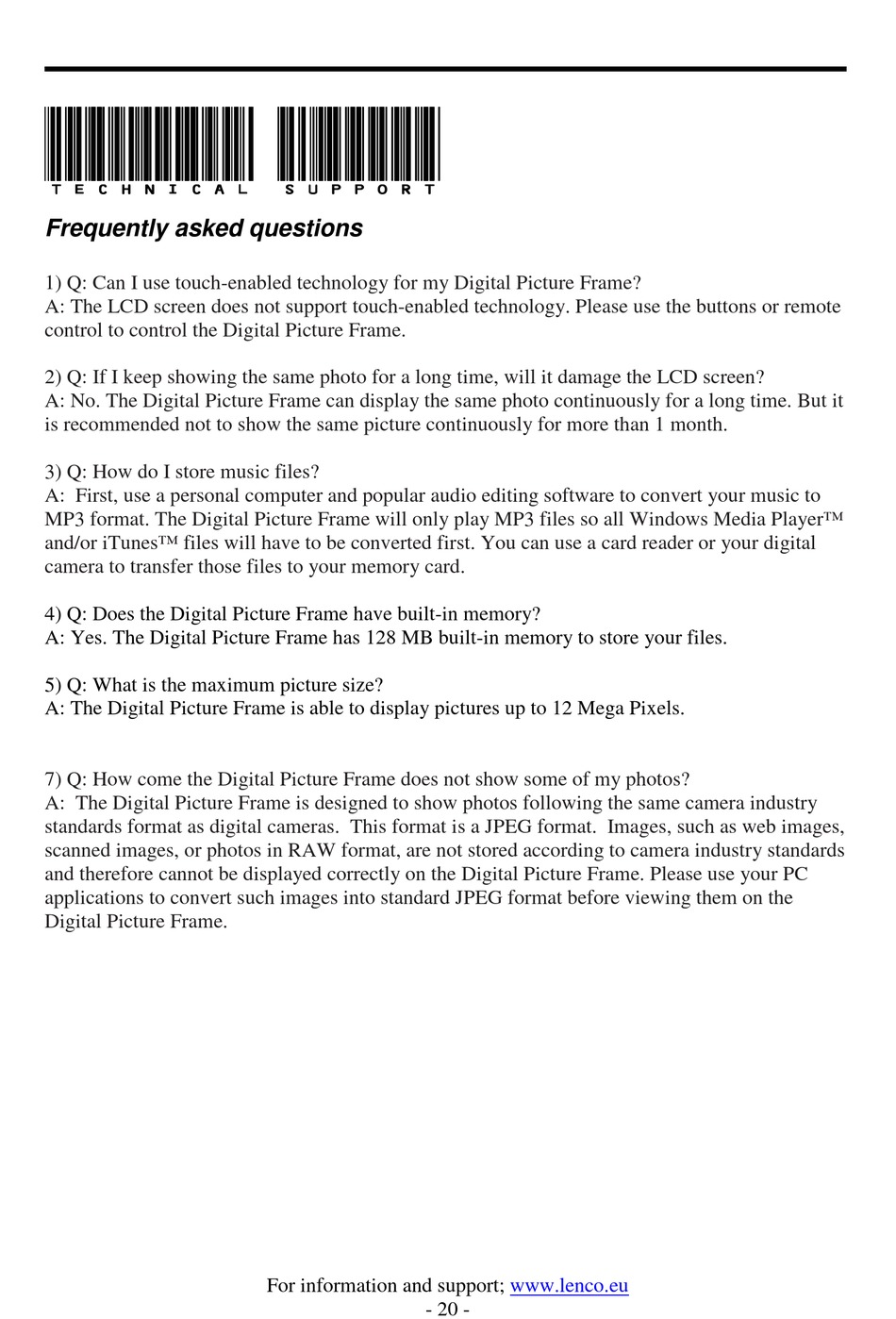 TECHNICAL SUPPORT

Frequently asked questions

1) Q: Can I use touch-enabled technology for my Digital Picture Frame?
A: The LCD screen does not support touch-enabled technology. Please use the buttons or remote control to control the Digital Picture Frame.

2) Q: If I keep showing the same photo for a long time, will it damage the LCD screen?
A: No. The Digital Picture Frame can display the same photo continuously for a long time. But it is recommended not to show the same picture continuously for more than 1 month.

3) Q: How do I store music files?
A: First, use a personal computer and popular audio editing software to convert your music to MP3 format. The Digital Picture Frame will only play MP3 files so all Windows Media Player™ and/or iTunes™ files will have to be converted first. You can use a card reader or your digital camera to transfer those files to your memory card.

4) Q: Does the Digital Picture Frame have built-in memory?
A: Yes. The Digital Picture Frame has 128 MB built-in memory to store your files.

5) Q: What is the maximum picture size?
A: The Digital Picture Frame is able to display pictures up to 12 Mega Pixels.

7) Q: How come the Digital Picture Frame does not show some of my photos?
A: The Digital Picture Frame is designed to show photos following the same camera industry standards format as digital cameras. This format is a JPEG format. Images, such as web images, scanned images, or photos in RAW format, are not stored according to camera industry standards and therefore cannot be displayed correctly on the Digital Picture Frame. Please use your PC applications to convert such images into standard JPEG format before viewing them on the Digital Picture Frame.

For information and support; www.lenco.eu
- 20 -